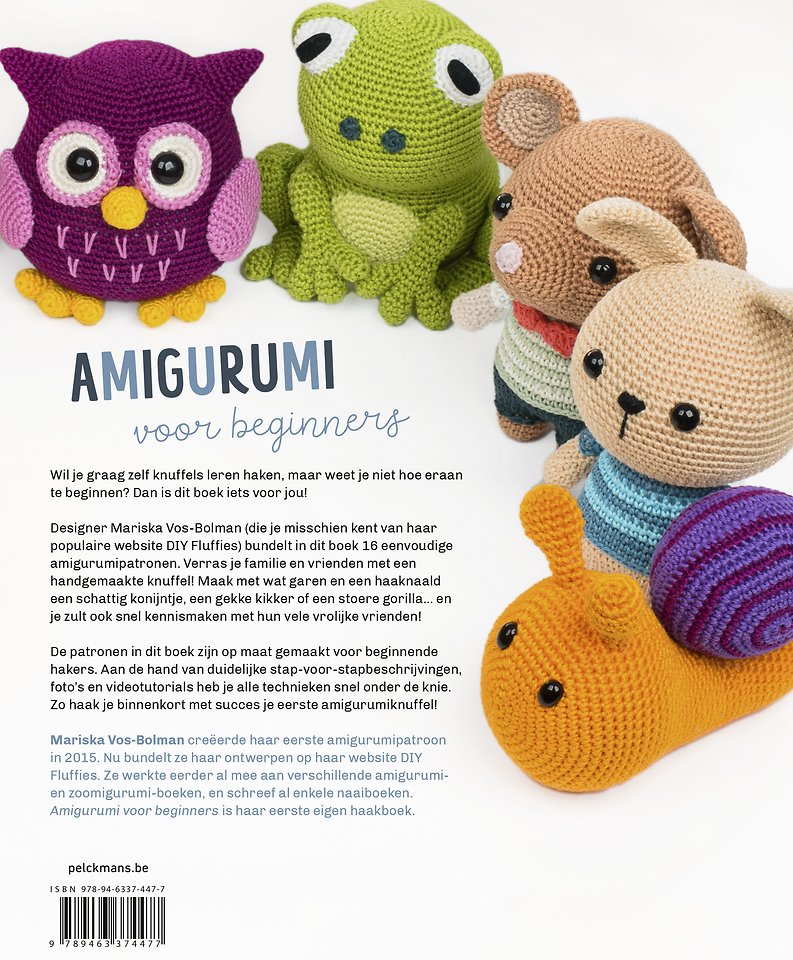 AMIGURUMI
voor beginners

Wil je graag zelf knuffels leren haken, maar weet je niet hoe eraan te beginnen? Dan is dit boek iets voor jou!

Designer Mariska Vos-Bolman (die je misschien kent van haar populaire website DIY Fluffies) bundelt in dit boek 16 eenvoudige amigurumipatronen. Verras je familie en vrienden met een handgemaakte knuffel! Maak met wat garen en een haaknaald een schattig konijntje, een gekke kikker of een stoere gorilla... en je zult ook snel kennismaken met hun vele vrolijke vrienden!

De patronen in dit boek zijn op maat gemaakt voor beginnende hakers. Aan de hand van duidelijke stap-voor-stapbeschrijvingen, foto's en videotutorials heb je alle technieken snel onder de knie. Zo haak je binnenkort met succes je eerste amigurumiknuffel!

Mariska Vos-Bolman creëerde haar eerste amigurumipatroon in 2015. Nu bundelt ze haar ontwerpen op haar website DIY Fluffies. Ze werkte eerder al mee aan verschillende amigurumi- en zoomigurumi-boeken, en schreef al enkele naaiboeken. Amigurumi voor beginners is haar eerste eigen haakboek.

pelckmans.be

ISBN 978-94-6337-447-7

9 789463 374477